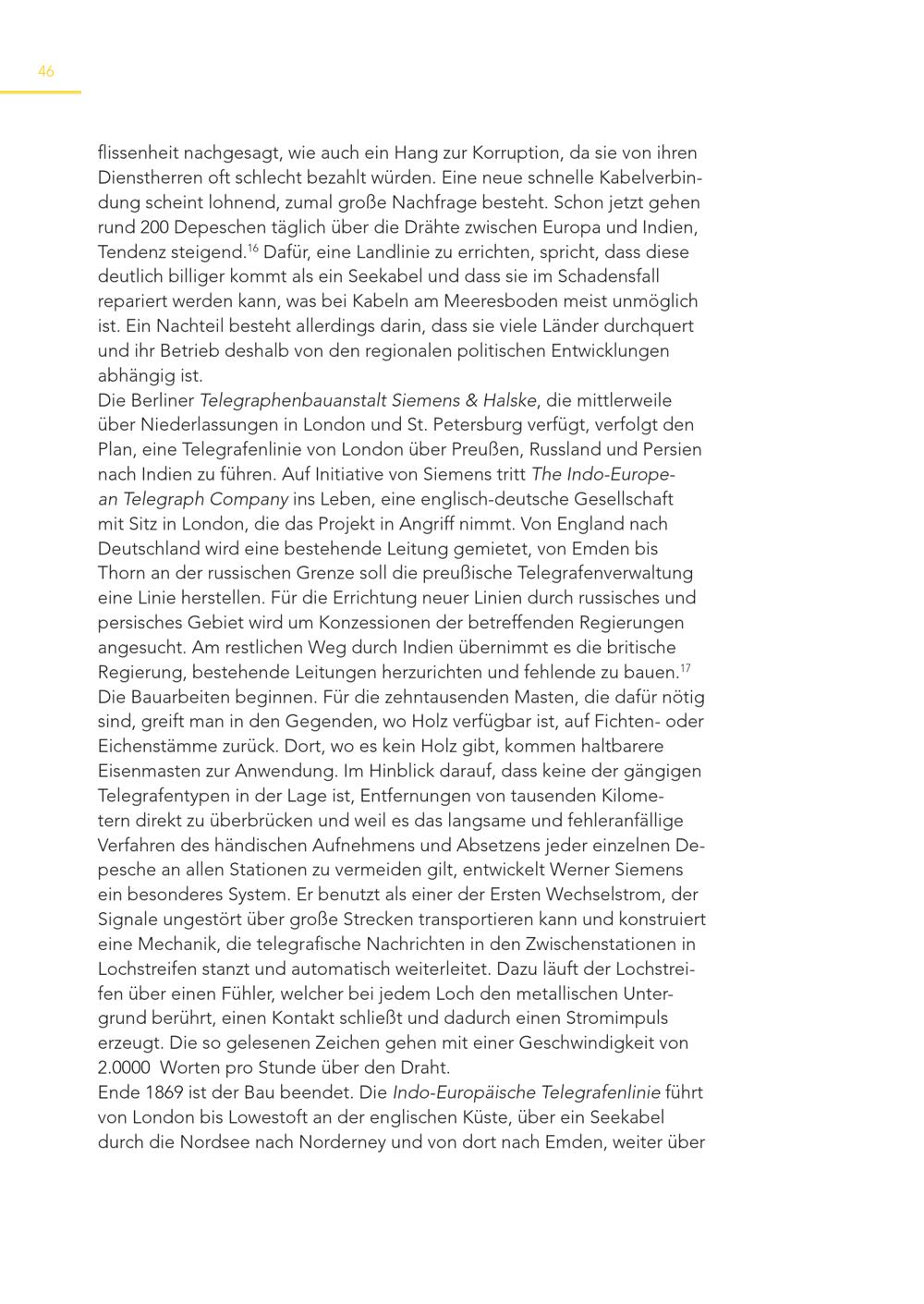 46

flissenheit nachgesagt, wie auch ein Hang zur Korruption, da sie von ihren Dienstherren oft schlecht bezahlt würden. Eine neue schnelle Kabelverbindung scheint lohnend, zumal große Nachfrage besteht. Schon jetzt gehen rund 200 Depeschen täglich über die Drähte zwischen Europa und Indien, Tendenz steigend.$^{16}$ Dafür, eine Landlinie zu errichten, spricht, dass diese deutlich billiger kommt als ein Seekabel und dass sie im Schadensfall repariert werden kann, was bei Kabeln am Meeresboden meist unmöglich ist. Ein Nachteil besteht allerdings darin, dass sie viele Länder durchquert und ihr Betrieb deshalb von den regionalen politischen Entwicklungen abhängig ist.
Die Berliner Telegraphenbauanstalt Siemens & Halske, die mittlerweile über Niederlassungen in London und St. Petersburg verfügt, verfolgt den Plan, eine Telegrafenlinie von London über Preußen, Russland und Persien nach Indien zu führen. Auf Initiative von Siemens tritt The Indo-European Telegraph Company ins Leben, eine englisch-deutsche Gesellschaft mit Sitz in London, die das Projekt in Angriff nimmt. Von England nach Deutschland wird eine bestehende Leitung gemietet, von Emden bis Thorn an der russischen Grenze soll die preußische Telegrafenverwaltung eine Linie herstellen. Für die Errichtung neuer Linien durch russisches und persisches Gebiet wird um Konzessionen der betreffenden Regierungen angesucht. Am restlichen Weg durch Indien übernimmt es die britische Regierung, bestehende Leitungen herzurichten und fehlende zu bauen.$^{17}$
Die Bauarbeiten beginnen. Für die zehntausenden Masten, die dafür nötig sind, greift man in den Gegenden, wo Holz verfügbar ist, auf Fichten- oder Eichenstämme zurück. Dort, wo es kein Holz gibt, kommen haltbarere Eisenmasten zur Anwendung. Im Hinblick darauf, dass keine der gängigen Telegrafentypen in der Lage ist, Entfernungen von tausenden Kilometern direkt zu überbrücken und weil es das langsame und fehleranfällige Verfahren des händischen Aufnehmens und Absetzens jeder einzelnen Depesche an allen Stationen zu vermeiden gilt, entwickelt Werner Siemens ein besonderes System. Er benutzt als einer der Ersten Wechselstrom, der Signale ungestört über große Strecken transportieren kann und konstruiert eine Mechanik, die telegrafische Nachrichten in den Zwischenstationen in Lochstreifen stanzt und automatisch weiterleitet. Dazu läuft der Lochstreifen über einen Fühler, welcher bei jedem Loch den metallischen Untergrund berührt, einen Kontakt schließt und dadurch einen Stromimpuls erzeugt. Die so gelesenen Zeichen gehen mit einer Geschwindigkeit von 2.0000 Worten pro Stunde über den Draht.
Ende 1869 ist der Bau beendet. Die Indo-Europäische Telegrafenlinie führt von London bis Lowestoft an der englischen Küste, über ein Seekabel durch die Nordsee nach Norderney und von dort nach Emden, weiter über